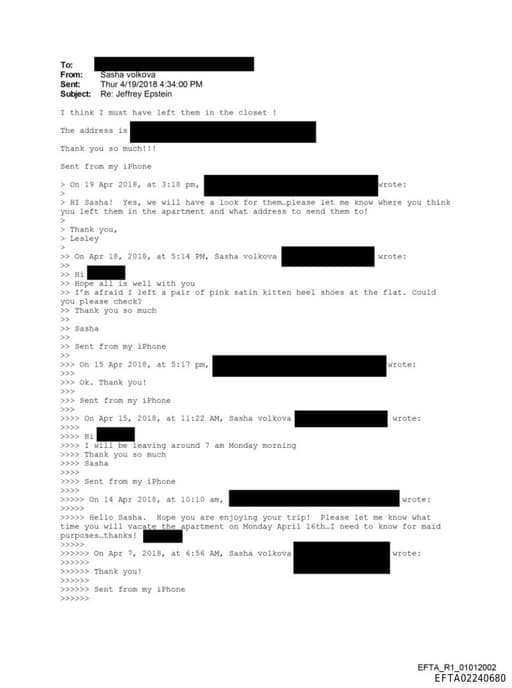 To:
From: Sasha volkova
Sent: Thur 4/19/2018 4:34:00 PM
Subject: Re: Jeffrey Epstein

I think I must have left them in the closet !

The address is

Thank you so much!!!

Sent from my iPhone

> On 19 Apr 2018, at 3:18 pm, wrote:
>
> HI Sasha! Yes, we will have a look for them…please let me know where you think you left them in the apartment and what address to send them to!
>
> Thank you,
> Lesley
>
>> On Apr 18, 2018, at 5:14 PM, Sasha volkova wrote:
>>
>> Hi
>> Hope all is well with you
>> I'm afraid I left a pair of pink satin kitten heel shoes at the flat. Could you please check?
>> Thank you so much
>>
>> Sasha
>>
>> Sent from my iPhone
>>
>>> On 15 Apr 2018, at 5:17 pm, wrote:
>>>
>>> Ok. Thank you!
>>>
>>> Sent from my iPhone
>>>
>>>> On Apr 15, 2018, at 11:22 AM, Sasha volkova wrote:
>>>>
>>>> Hi
>>>> I will be leaving around 7 am Monday morning
>>>> Thank you so much
>>>> Sasha
>>>>
>>>> Sent from my iPhone
>>>>
>>>>> On 14 Apr 2018, at 10:10 am, wrote:
>>>>>
>>>>> Hello Sasha. Hope you are enjoying your trip! Please let me know what time you will vacate the apartment on Monday April 16th…I need to know for maid purposes…thanks!
>>>>>
>>>>>> On Apr 7, 2018, at 6:56 AM, Sasha volkova wrote:
>>>>>>
>>>>>> Thank you!
>>>>>>
>>>>>> Sent from my iPhone
>>>>>>

EFTA_R1_01012002
EFTA02240680